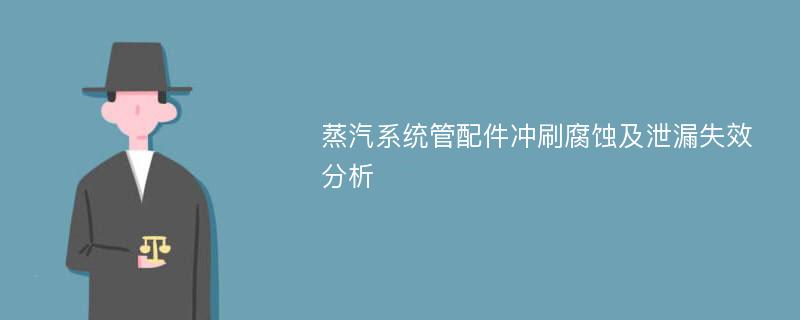 蒸汽系统管配件冲刷腐蚀及泄漏失效分析